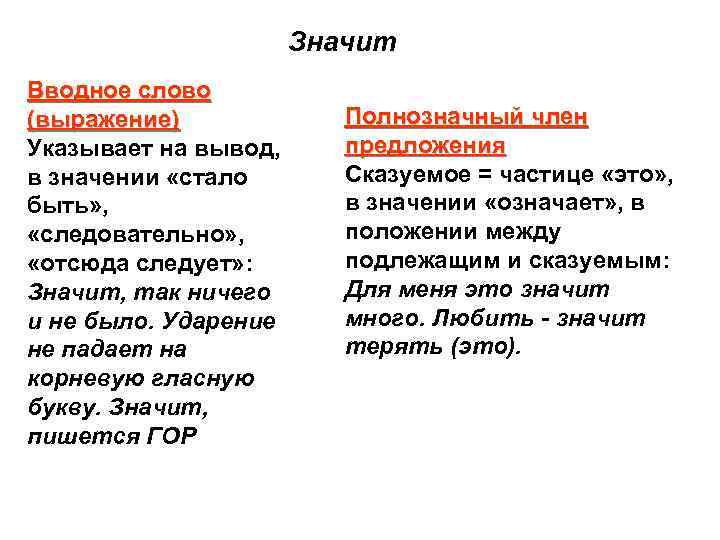 Значит

Вводное слово (выражение)
Указывает на вывод, в значении «стало быть», «следовательно», «отсюда следует»: Значит, так ничего и не было. Ударение не падает на корневую гласную букву. Значит, пишется ГОР

Полнозначный член предложения
Сказуемое = частице «это», в значении «означает», в положении между подлежащим и сказуемым: Для меня это значит много. Любить - значит терять (это).